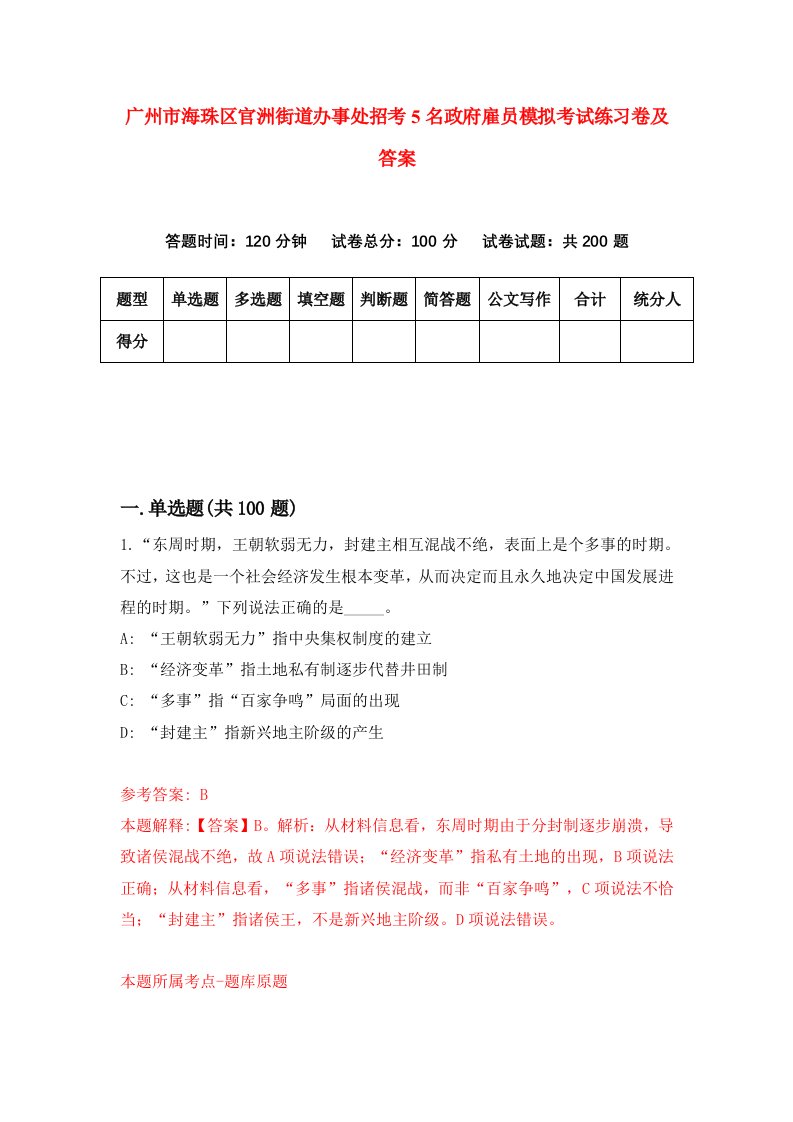 广州市海珠区官洲街道办事处招考5名政府雇员模拟考试练习卷及答案

答题时间：120分钟　试卷总分：100分　试卷试题：共200题

| 题型 | 单选题 | 多选题 | 填空题 | 判断题 | 简答题 | 公文写作 | 合计 | 统分人 |
|---|---|---|---|---|---|---|---|---|
| 得分 | | | | | | | | |

一.单选题(共100题)

1.“东周时期，王朝软弱无力，封建主相互混战不绝，表面上是个多事的时期。不过，这也是一个社会经济发生根本变革，从而决定而且永久地决定中国发展进程的时期。”下列说法正确的是_____。
A: “王朝软弱无力”指中央集权制度的建立
B: “经济变革”指土地私有制逐步代替井田制
C: “多事”指“百家争鸣”局面的出现
D: “封建主”指新兴地主阶级的产生

参考答案: B
本题解释:【答案】B。解析：从材料信息看，东周时期由于分封制逐步崩溃，导致诸侯混战不绝，故A项说法错误；“经济变革”指私有土地的出现，B项说法正确；从材料信息看，“多事”指诸侯混战，而非“百家争鸣”，C项说法不恰当；“封建主”指诸侯王，不是新兴地主阶级。D项说法错误。

本题所属考点-题库原题